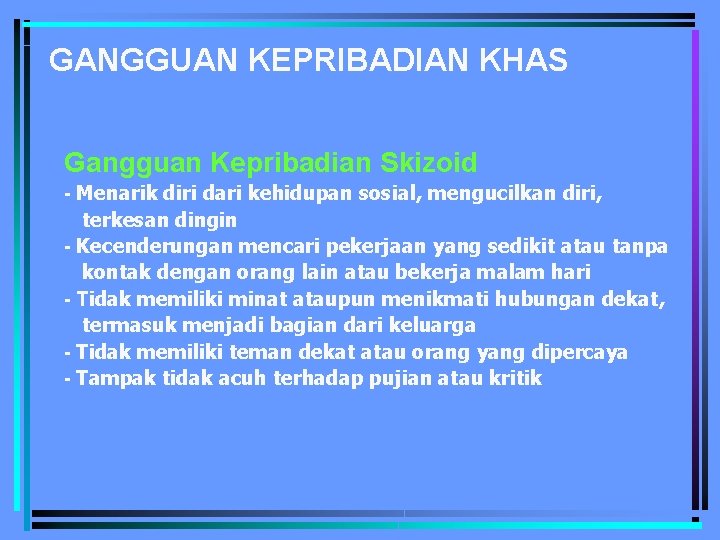 GANGGUAN KEPRIBADIAN KHAS

Gangguan Kepribadian Skizoid

- Menarik diri dari kehidupan sosial, mengucilkan diri, terkesan dingin
- Kecenderungan mencari pekerjaan yang sedikit atau tanpa kontak dengan orang lain atau bekerja malam hari
- Tidak memiliki minat ataupun menikmati hubungan dekat, termasuk menjadi bagian dari keluarga
- Tidak memiliki teman dekat atau orang yang dipercaya
- Tampak tidak acuh terhadap pujian atau kritik